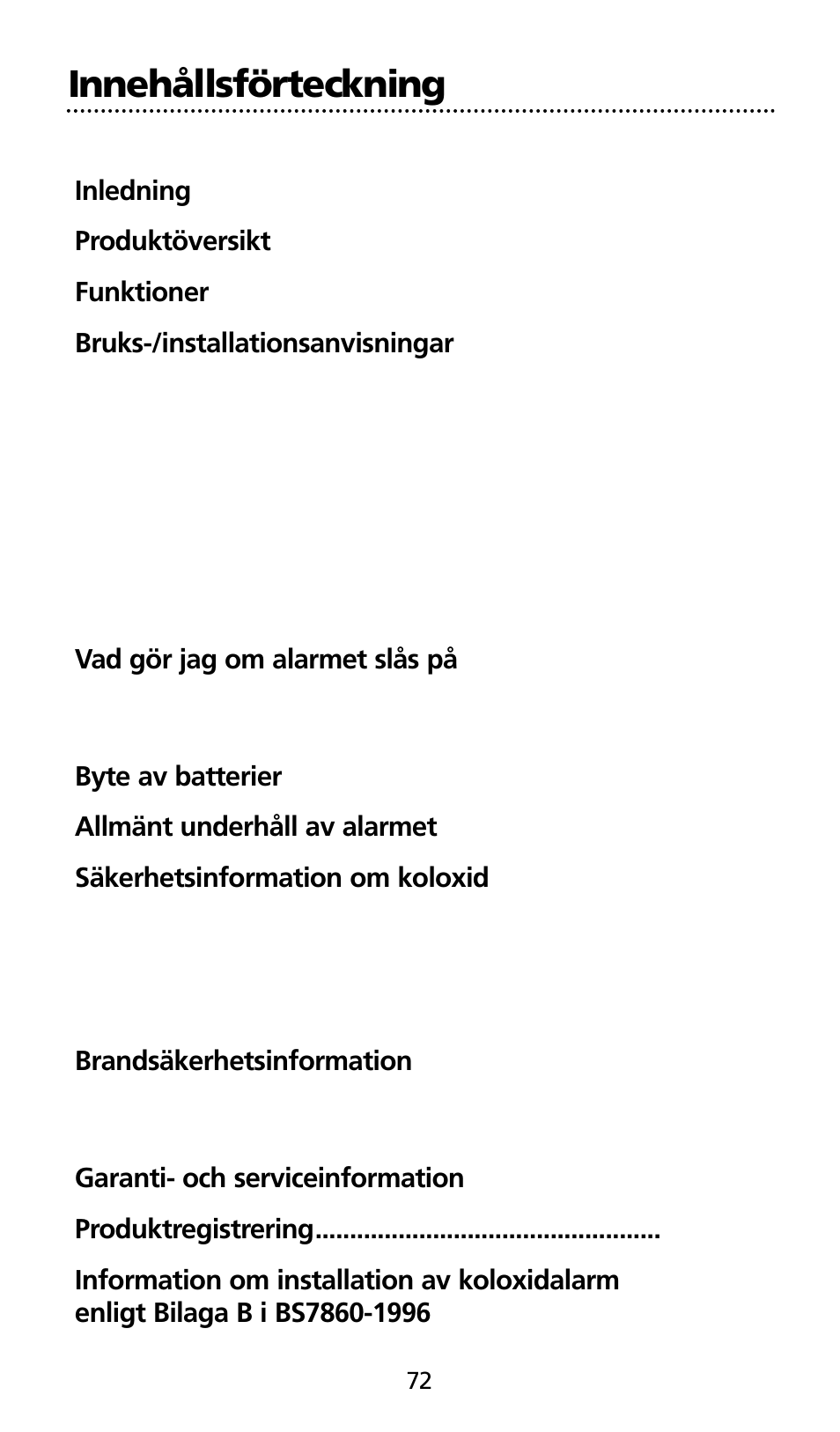 Innehållsförteckning

Inledning

Produktöversikt

Funktioner

Bruks-/installationsanvisningar

Vad gör jag om alarmet slås på

Byte av batterier

Allmänt underhåll av alarmet

Säkerhetsinformation om koloxid

Brandsäkerhetsinformation

Garanti- och serviceinformation

Produktregistrering.................................................

Information om installation av koloxidalarm enligt Bilaga B i BS7860-1996

72